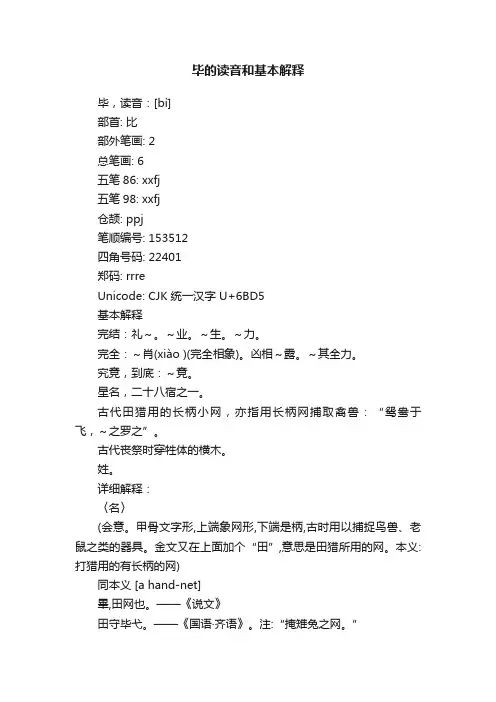 毕的读音和基本解释

毕，读音：[bì]

部首: 比

部外笔画: 2

总笔画: 6

五笔 86: xxfj

五笔 98: xxfj

仓颉: ppj

笔顺编号: 153512

四角号码: 22401

郑码: rrre

Unicode: CJK 统一汉字 U+6BD5

基本解释

完结：礼～。～业。～生。～力。

完全：～肖(xiào )(完全相象)。凶相～露。～其全力。

究竟，到底：～竟。

星名，二十八宿之一。

古代田猎用的长柄小网，亦指用长柄网捕取禽兽：“鸳鸯于飞，～之罗之”。

古代丧祭时穿牲体的横木。

姓。

详细解释：

〈名〉

(会意。甲骨文字形,上端象网形,下端是柄,古时用以捕捉鸟兽、老鼠之类的器具。金文又在上面加个“田”,意思是田猎所用的网。本义:打猎用的有长柄的网)

同本义 [a hand-net]

畢,田网也。——《说文》

田守毕弋。——《国语·齐语》。注:“掩雉兔之网。”